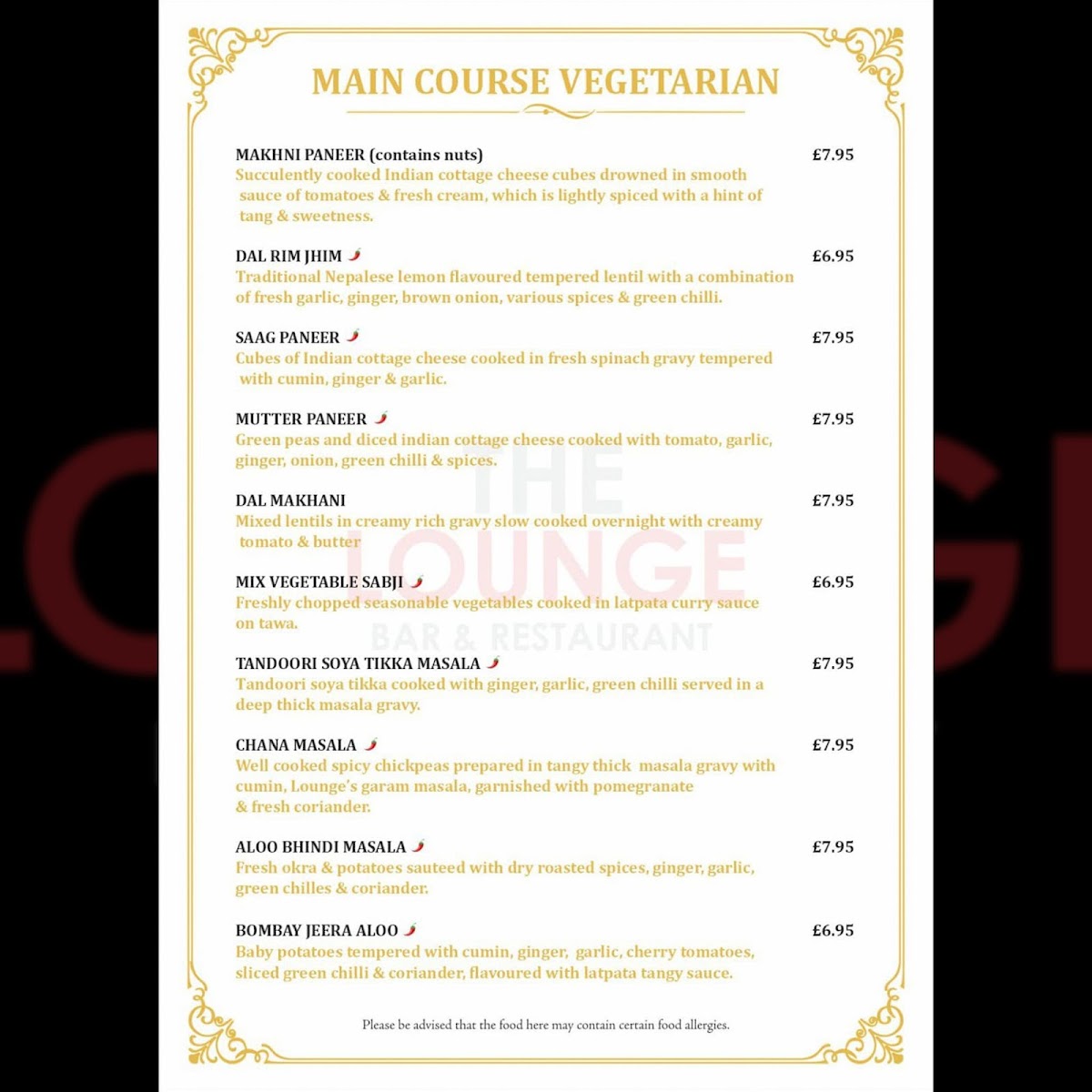 MAIN COURSE VEGETARIAN

MAKHNI PANEER (contains nuts) £7.95
Succulently cooked Indian cottage cheese cubes drowned in smooth sauce of tomatoes & fresh cream, which is lightly spiced with a hint of tang & sweetness.

DAL RIM JHIM £6.95
Traditional Nepalese lemon flavoured tempered lentil with a combination of fresh garlic, ginger, brown onion, various spices & green chilli.

SAAG PANEER £7.95
Cubes of Indian cottage cheese cooked in fresh spinach gravy tempered with cumin, ginger & garlic.

MUTTER PANEER £7.95
Green peas and diced indian cottage cheese cooked with tomato, garlic, ginger, onion, green chilli & spices.

DAL MAKHANI £7.95
Mixed lentils in creamy rich gravy slow cooked overnight with creamy tomato & butter

MIX VEGETABLE SABJI £6.95
Freshly chopped seasonable vegetables cooked in latpata curry sauce on tawa.

TANDOORI SOYA TIKKA MASALA £7.95
Tandoori soya tikka cooked with ginger, garlic, green chilli served in a deep thick masala gravy.

CHANA MASALA £7.95
Well cooked spicy chickpeas prepared in tangy thick masala gravy with cumin, Lounge's garam masala, garnished with pomegranate & fresh coriander.

ALOO BHINDI MASALA £7.95
Fresh okra & potatoes sauteed with dry roasted spices, ginger, garlic, green chilles & coriander.

BOMBAY JEERA ALOO £6.95
Baby potatoes tempered with cumin, ginger, garlic, cherry tomatoes, sliced green chilli & coriander, flavoured with latpata tangy sauce.

Please be advised that the food here may contain certain food allergies.

THE LOUNGE BAR & RESTAURANT